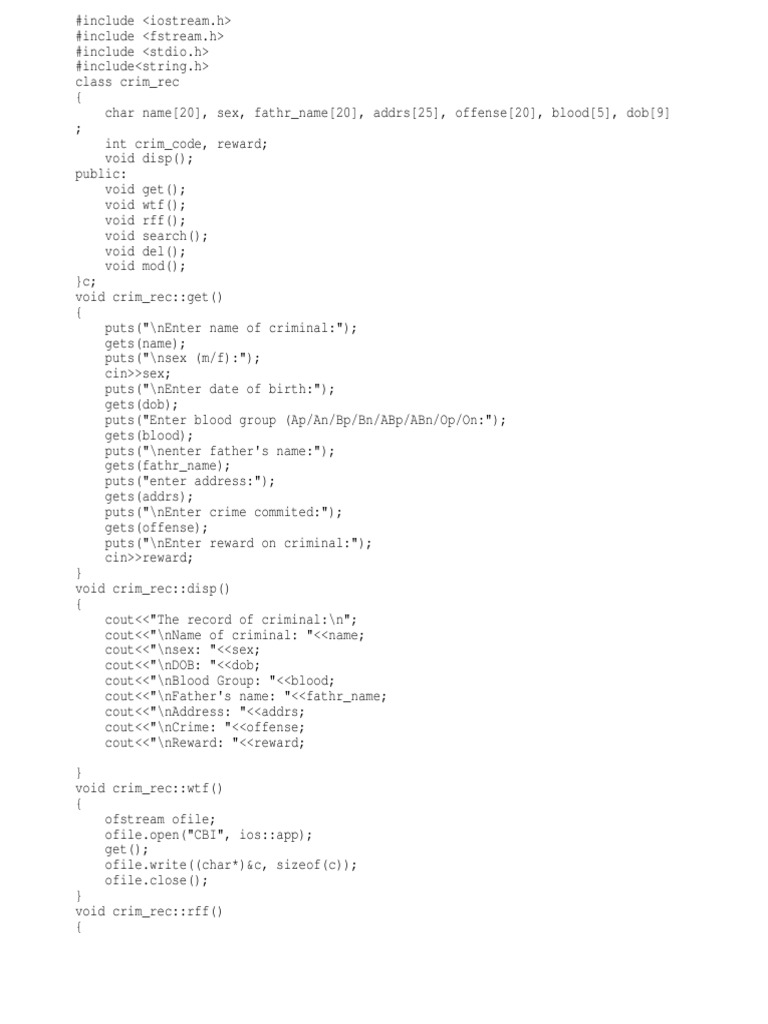 #include <iostream.h>
#include <fstream.h>
#include <stdio.h>
#include<string.h>
class crim_rec
{
    char name[20], sex, fathr_name[20], addrs[25], offense[20], blood[5], dob[9]
;
    int crim_code, reward;
    void disp();
public:
    void get();
    void wtf();
    void rff();
    void search();
    void del();
    void mod();
}c;
void crim_rec::get()
{
    puts("\nEnter name of criminal:");
    gets(name);
    puts("\nsex (m/f):");
    cin>>sex;
    puts("\nEnter date of birth:");
    gets(dob);
    puts("Enter blood group (Ap/An/Bp/Bn/ABp/ABn/Op/On:");
    gets(blood);
    puts("\nenter father's name:");
    gets(fathr_name);
    puts("enter address:");
    gets(addrs);
    puts("\nEnter crime commited:");
    gets(offense);
    puts("\nEnter reward on criminal:");
    cin>>reward;
}
void crim_rec::disp()
{
    cout<<"The record of criminal:\n";
    cout<<"\nName of criminal: "<<name;
    cout<<"\nsex: "<<sex;
    cout<<"\nDOB: "<<dob;
    cout<<"\nBlood Group: "<<blood;
    cout<<"\nFather's name: "<<fathr_name;
    cout<<"\nAddress: "<<addrs;
    cout<<"\nCrime: "<<offense;
    cout<<"\nReward: "<<reward;

}
void crim_rec::wtf()
{
    ofstream ofile;
    ofile.open("CBI", ios::app);
    get();
    ofile.write((char*)&c, sizeof(c));
    ofile.close();
}
void crim_rec::rff()
{